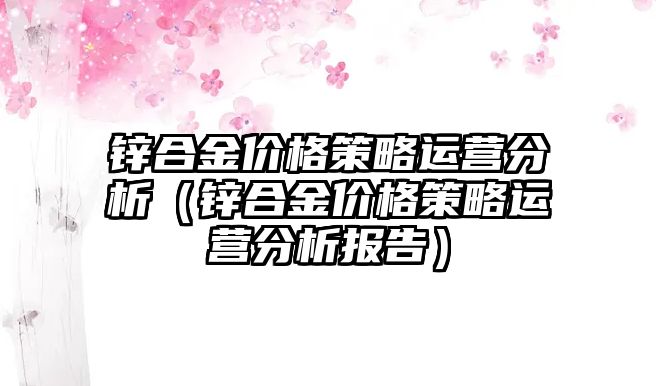 锌合金价格策略运营分析（锌合金价格策略运营分析报告）